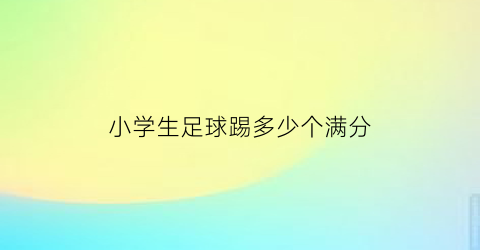 小学生足球踢多少个满分